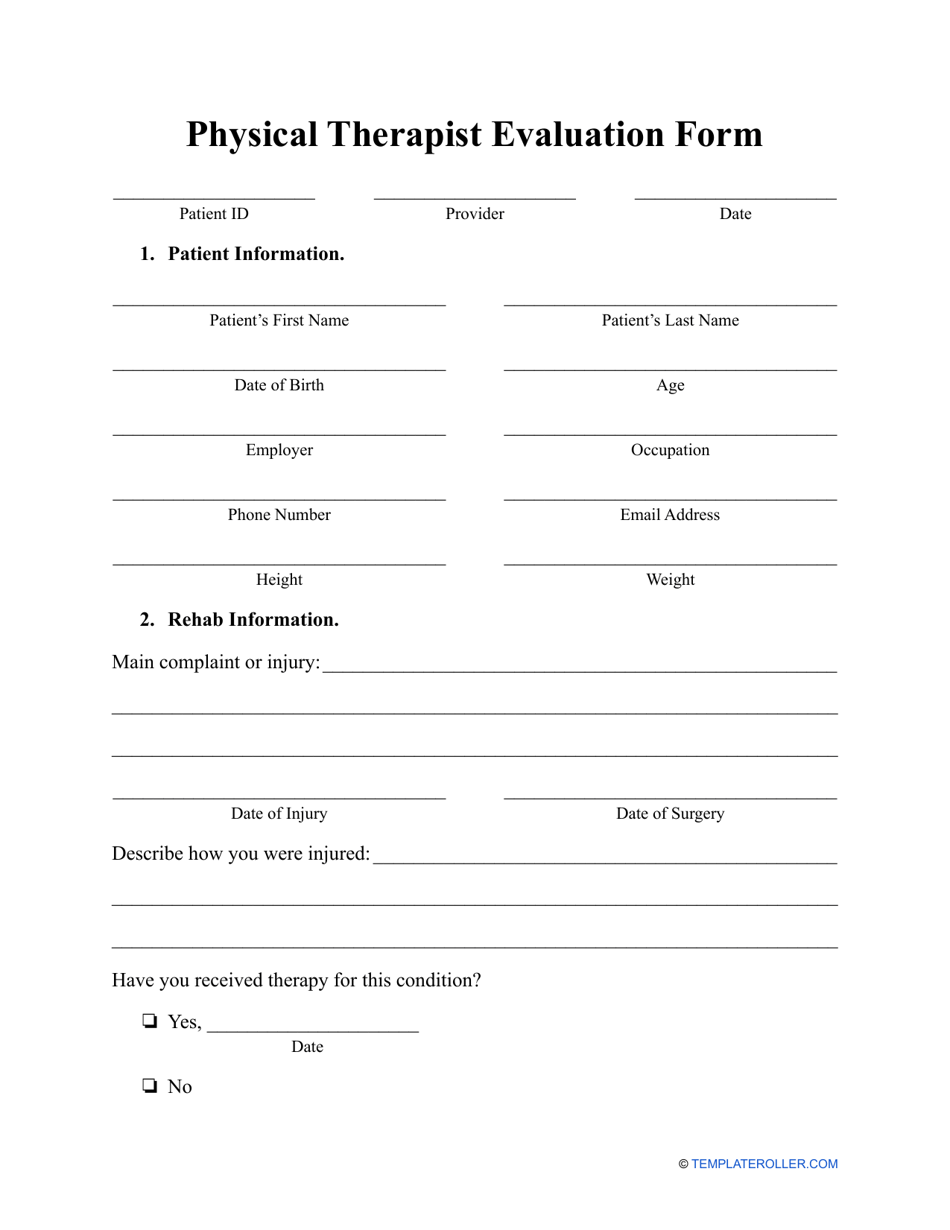 Physical Therapist Evaluation Form

Patient ID

Provider

Date

1. Patient Information.

Patient's First Name

Patient's Last Name

Date of Birth

Age

Employer

Occupation

Phone Number

Email Address

Height

Weight

2. Rehab Information.

Main complaint or injury:

Date of Injury

Date of Surgery

Describe how you were injured:

Have you received therapy for this condition?

❏ Yes, 
Date

❏ No

© TEMPLATEROLLER.COM